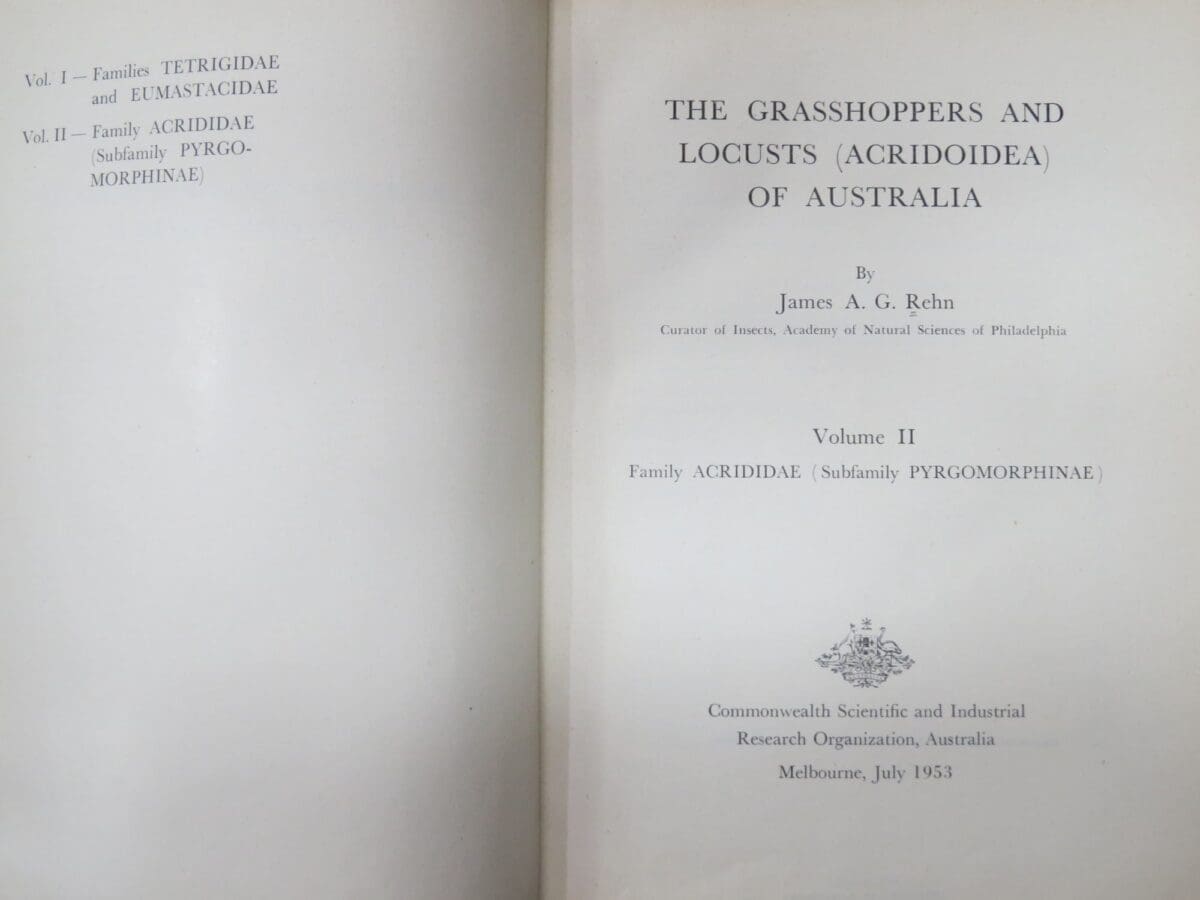 Vol. I — Families TETRIGIDAE and EUMASTACIDAE

Vol. II — Family ACRIDIDAE (Subfamily PYRGOMORPHINAE)

THE GRASSHOPPERS AND LOCUSTS (ACRIDOIDEA) OF AUSTRALIA

By

James A. G. Rehn

Curator of Insects, Academy of Natural Sciences of Philadelphia

Volume II

Family ACRIDIDAE (Subfamily PYRGOMORPHINAE)

Commonwealth Scientific and Industrial Research Organization, Australia

Melbourne, July 1953